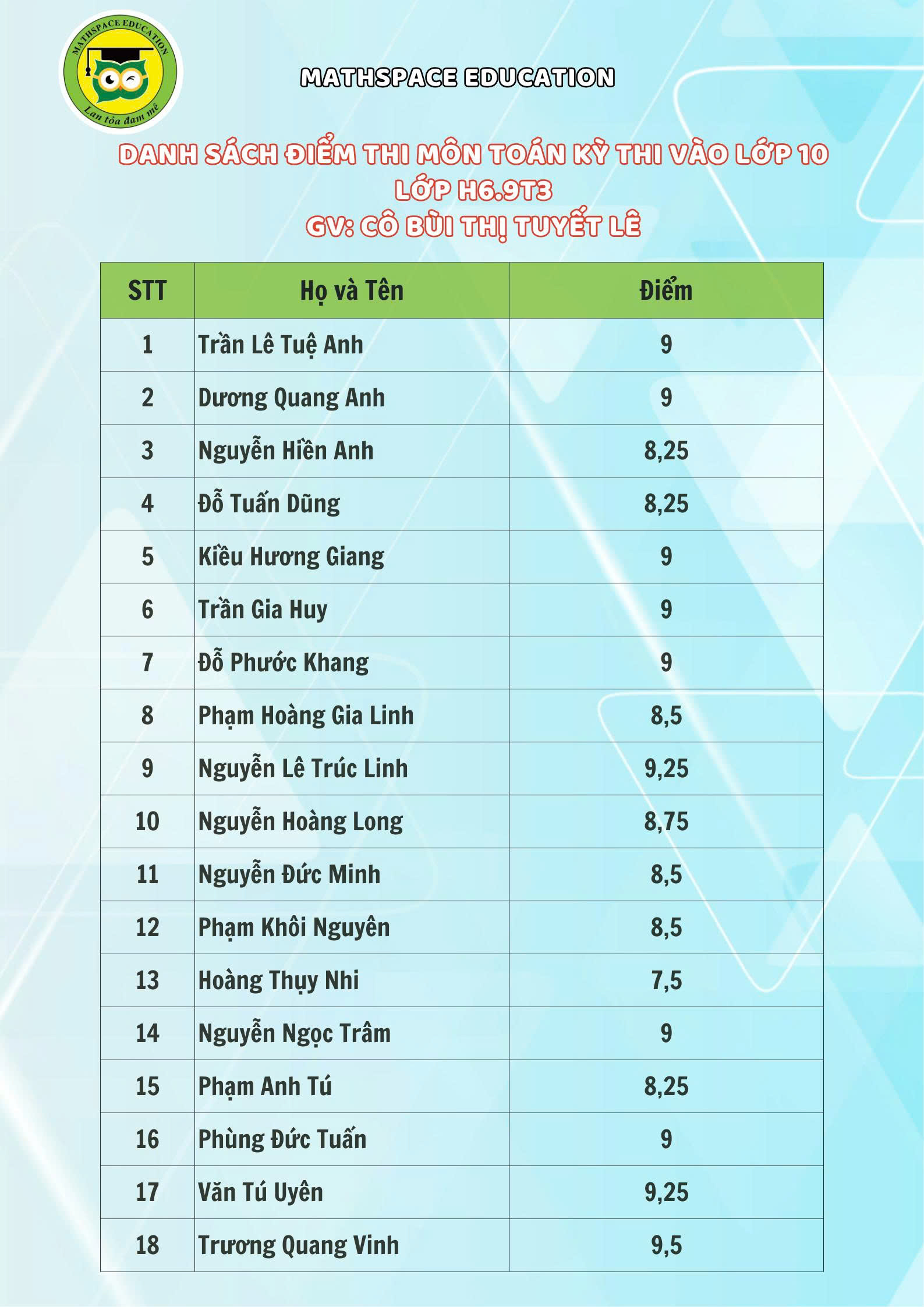 MATHSPACE EDUCATION
Lan tỏa đam mê

MATHSPACE EDUCATION

DANH SÁCH ĐIỂM THI MÔN TOÁN KỲ THI VÀO LỚP 10
LỚP H6.9T3
GV: CÔ BÙI THỊ TUYẾT LÊ

| STT | Họ và Tên | Điểm |
|---|---|---|
| 1 | Trần Lê Tuệ Anh | 9 |
| 2 | Dương Quang Anh | 9 |
| 3 | Nguyễn Hiền Anh | 8,25 |
| 4 | Đỗ Tuấn Dũng | 8,25 |
| 5 | Kiều Hương Giang | 9 |
| 6 | Trần Gia Huy | 9 |
| 7 | Đỗ Phước Khang | 9 |
| 8 | Phạm Hoàng Gia Linh | 8,5 |
| 9 | Nguyễn Lê Trúc Linh | 9,25 |
| 10 | Nguyễn Hoàng Long | 8,75 |
| 11 | Nguyễn Đức Minh | 8,5 |
| 12 | Phạm Khôi Nguyên | 8,5 |
| 13 | Hoàng Thụy Nhi | 7,5 |
| 14 | Nguyễn Ngọc Trâm | 9 |
| 15 | Phạm Anh Tú | 8,25 |
| 16 | Phùng Đức Tuấn | 9 |
| 17 | Văn Tú Uyên | 9,25 |
| 18 | Trương Quang Vinh | 9,5 |